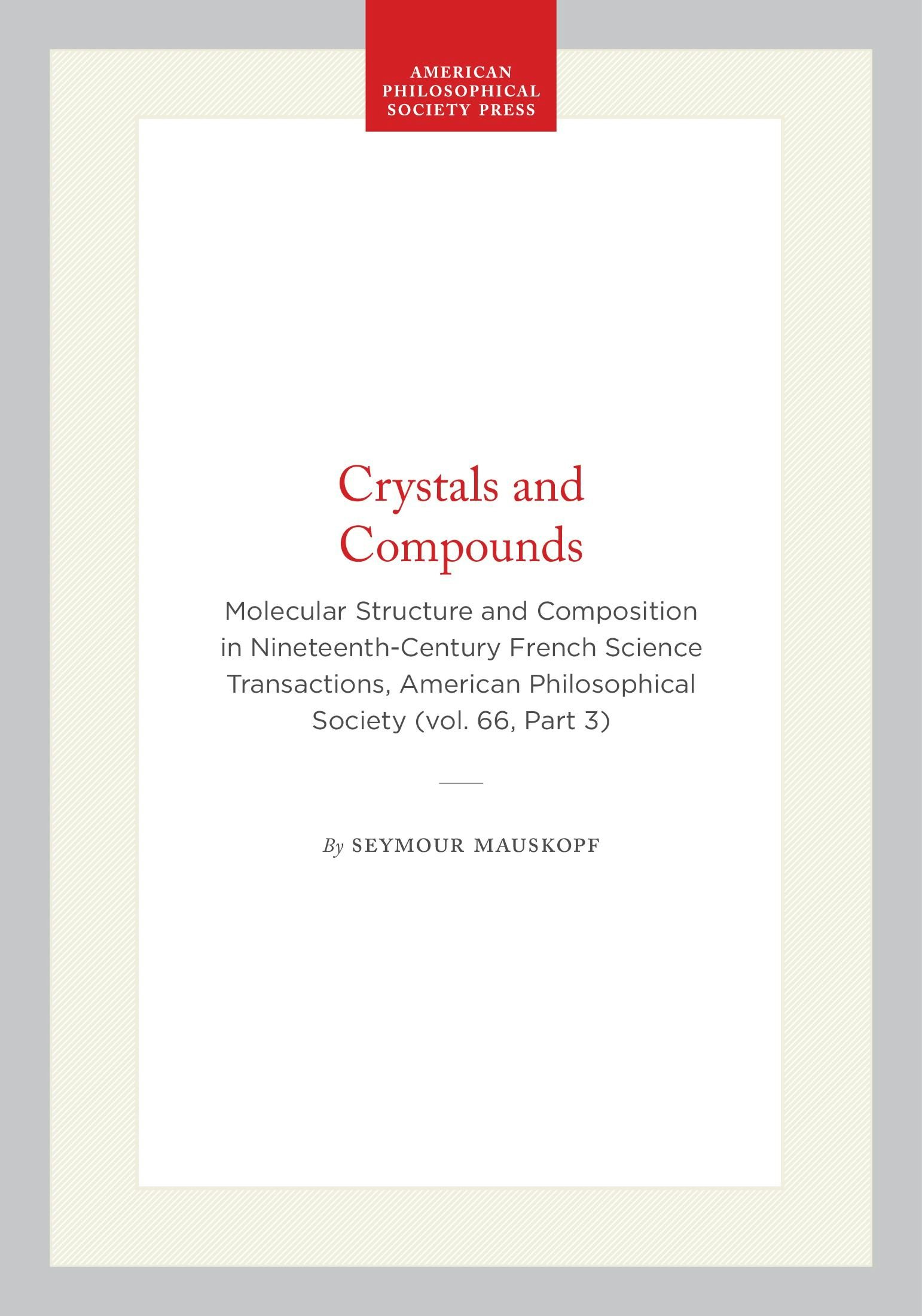 AMERICAN
PHILOSOPHICAL
SOCIETY PRESS

Crystals and Compounds

Molecular Structure and Composition in Nineteenth-Century French Science Transactions, American Philosophical Society (vol. 66, Part 3)

By SEYMOUR MAUSKOPF